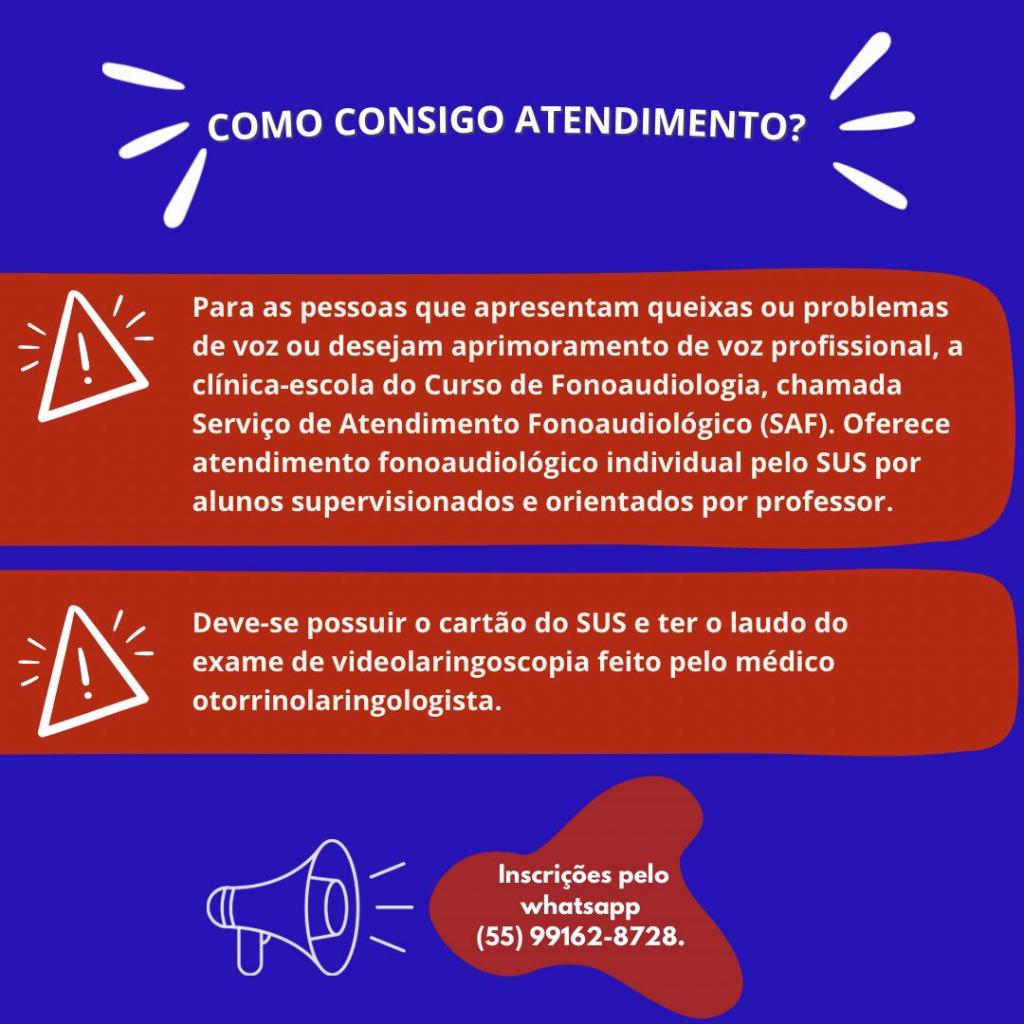 COMO CONSIGO ATENDIMENTO?

Para as pessoas que apresentam queixas ou problemas de voz ou desejam aprimoramento de voz profissional, a clínica-escola do Curso de Fonoaudiologia, chamada Serviço de Atendimento Fonoaudiológico (SAF). Oferece atendimento fonoaudiológico individual pelo SUS por alunos supervisionados e orientados por professor.

Deve-se possuir o cartão do SUS e ter o laudo do exame de videolaringoscopia feito pelo médico otorrinolaringologista.

Inscrições pelo
whatsapp
(55) 99162-8728.